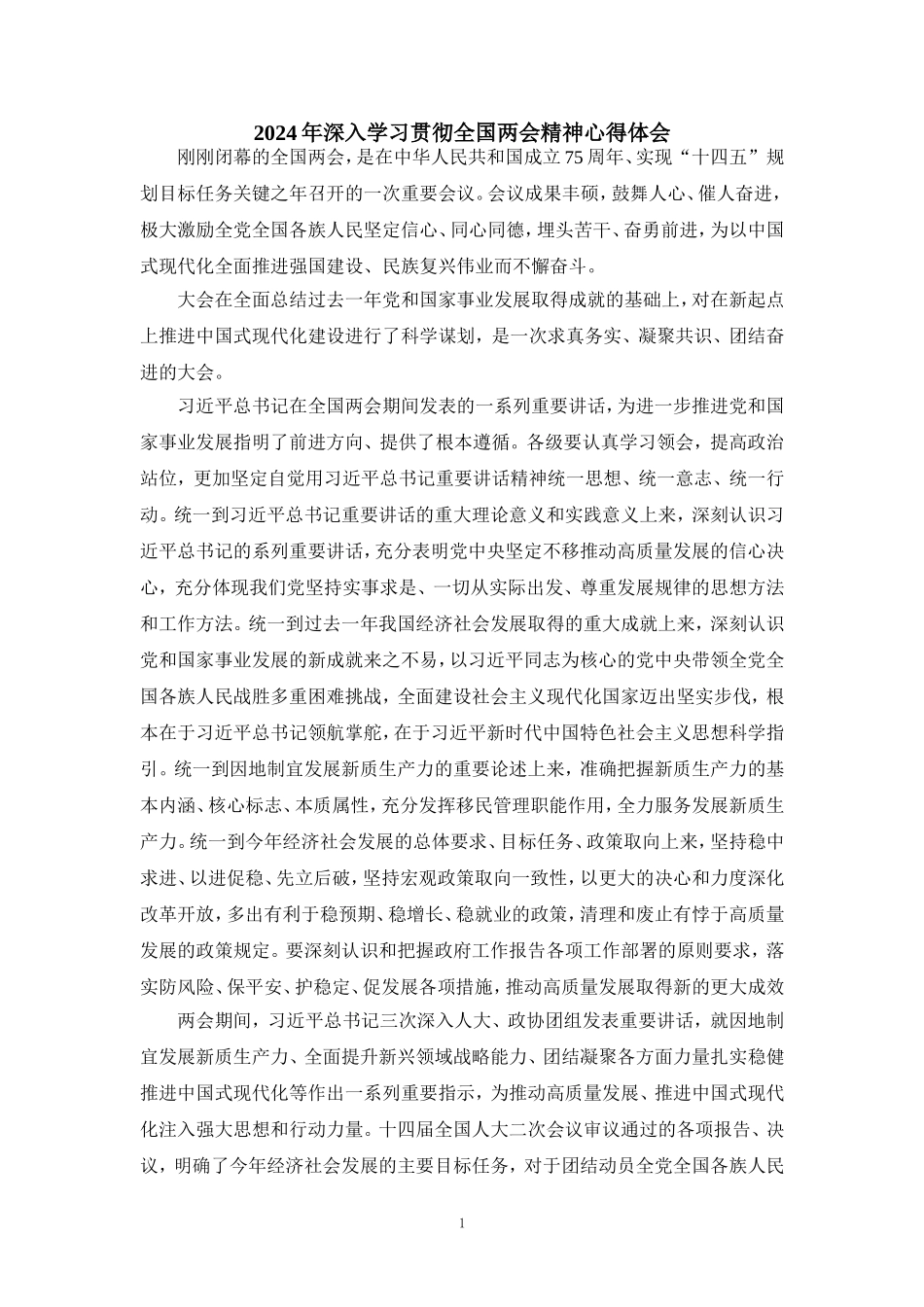 2024年深入学习贯彻全国两会精神心得体会

刚刚闭幕的全国两会，是在中华人民共和国成立75周年、实现“十四五”规划目标任务关键之年召开的一次重要会议。会议成果丰硕，鼓舞人心、催人奋进，极大激励全党全国各族人民坚定信心、同心同德，埋头苦干、奋勇前进，为以中国式现代化全面推进强国建设、民族复兴伟业而不懈奋斗。

大会在全面总结过去一年党和国家事业发展取得成就的基础上，对在新起点上推进中国式现代化建设进行了科学谋划，是一次求真务实、凝聚共识、团结奋进的大会。

习近平总书记在全国两会期间发表的一系列重要讲话，为进一步推进党和国家事业发展指明了前进方向、提供了根本遵循。各级要认真学习领会，提高政治站位，更加坚定自觉用习近平总书记重要讲话精神统一思想、统一意志、统一行动。统一到习近平总书记重要讲话的重大理论意义和实践意义上来，深刻认识习近平总书记的系列重要讲话，充分表明党中央坚定不移推动高质量发展的信心决心，充分体现我们党坚持实事求是、一切从实际出发、尊重发展规律的思想方法和工作方法。统一到过去一年我国经济社会发展取得的重大成就上来，深刻认识党和国家事业发展的新成就来之不易，以习近平同志为核心的党中央带领全党全国各族人民战胜多重困难挑战，全面建设社会主义现代化国家迈出坚实步伐，根本在于习近平总书记领航掌舵，在于习近平新时代中国特色社会主义思想科学指引。统一到因地制宜发展新质生产力的重要论述上来，准确把握新质生产力的基本内涵、核心标志、本质属性，充分发挥移民管理职能作用，全力服务发展新质生产力。统一到今年经济社会发展的总体要求、目标任务、政策取向上来，坚持稳中求进、以进促稳、先立后破，坚持宏观政策取向一致性，以更大的决心和力度深化改革开放，多出有利于稳预期、稳增长、稳就业的政策，清理和废止有悖于高质量发展的政策规定。要深刻认识和把握政府工作报告各项工作部署的原则要求，落实防风险、保平安、护稳定、促发展各项措施，推动高质量发展取得新的更大成效

两会期间，习近平总书记三次深入人大、政协团组发表重要讲话，就因地制宜发展新质生产力、全面提升新兴领域战略能力、团结凝聚各方面力量扎实稳健推进中国式现代化等作出一系列重要指示，为推动高质量发展、推进中国式现代化注入强大思想和行动力量。十四届全国人大二次会议审议通过的各项报告、决议，明确了今年经济社会发展的主要目标任务，对于团结动员全党全国各族人民

1